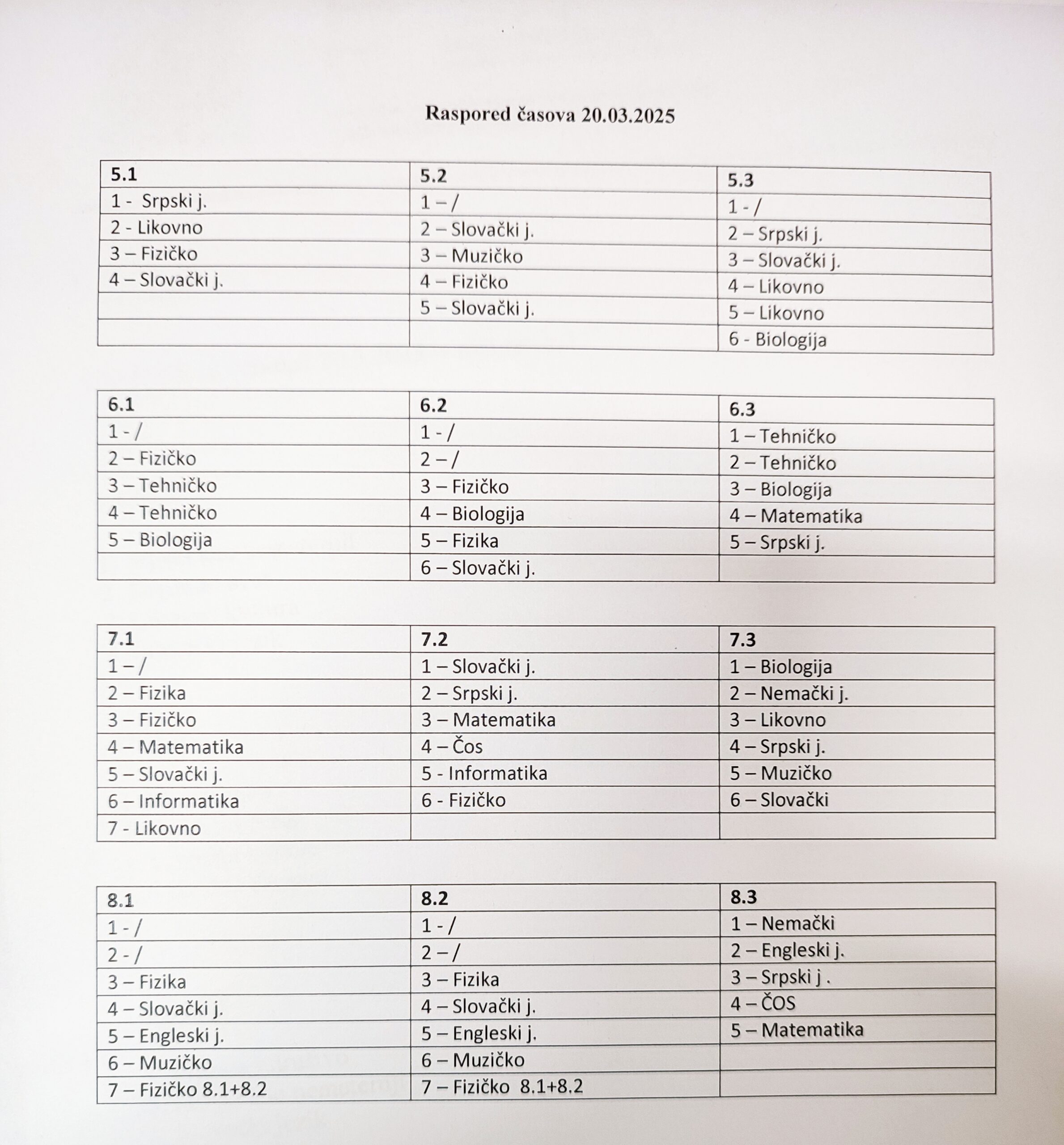 Raspored časova 20.03.2025

| 5.1 | 5.2 | 5.3 |
|---|---|---|
| 1 - Srpski j. | 1 – / | 1 - / |
| 2 - Likovno | 2 – Slovački j. | 2 – Srpski j. |
| 3 – Fizičko | 3 – Muzičko | 3 – Slovački j. |
| 4 – Slovački j. | 4 – Fizičko | 4 – Likovno |
| | 5 – Slovački j. | 5 – Likovno |
| | | 6 - Biologija |

| 6.1 | 6.2 | 6.3 |
|---|---|---|
| 1 - / | 1 - / | 1 – Tehničko |
| 2 – Fizičko | 2 – / | 2 – Tehničko |
| 3 – Tehničko | 3 – Fizičko | 3 – Biologija |
| 4 – Tehničko | 4 – Biologija | 4 – Matematika |
| 5 – Biologija | 5 – Fizika | 5 – Srpski j. |
| | 6 – Slovački j. | |

| 7.1 | 7.2 | 7.3 |
|---|---|---|
| 1 – / | 1 – Slovački j. | 1 – Biologija |
| 2 – Fizika | 2 – Srpski j. | 2 – Nemački j. |
| 3 – Fizičko | 3 – Matematika | 3 – Likovno |
| 4 – Matematika | 4 – Čos | 4 – Srpski j. |
| 5 – Slovački j. | 5 - Informatika | 5 – Muzičko |
| 6 – Informatika | 6 - Fizičko | 6 – Slovački |
| 7 - Likovno | | |

| 8.1 | 8.2 | 8.3 |
|---|---|---|
| 1 - / | 1 - / | 1 – Nemački |
| 2 - / | 2 – / | 2 – Engleski j. |
| 3 – Fizika | 3 – Fizika | 3 – Srpski j . |
| 4 – Slovački j. | 4 – Slovački j. | 4 – ČOS |
| 5 – Engleski j. | 5 – Engleski j. | 5 – Matematika |
| 6 – Muzičko | 6 – Muzičko | |
| 7 – Fizičko 8.1+8.2 | 7 – Fizičko 8.1+8.2 | |